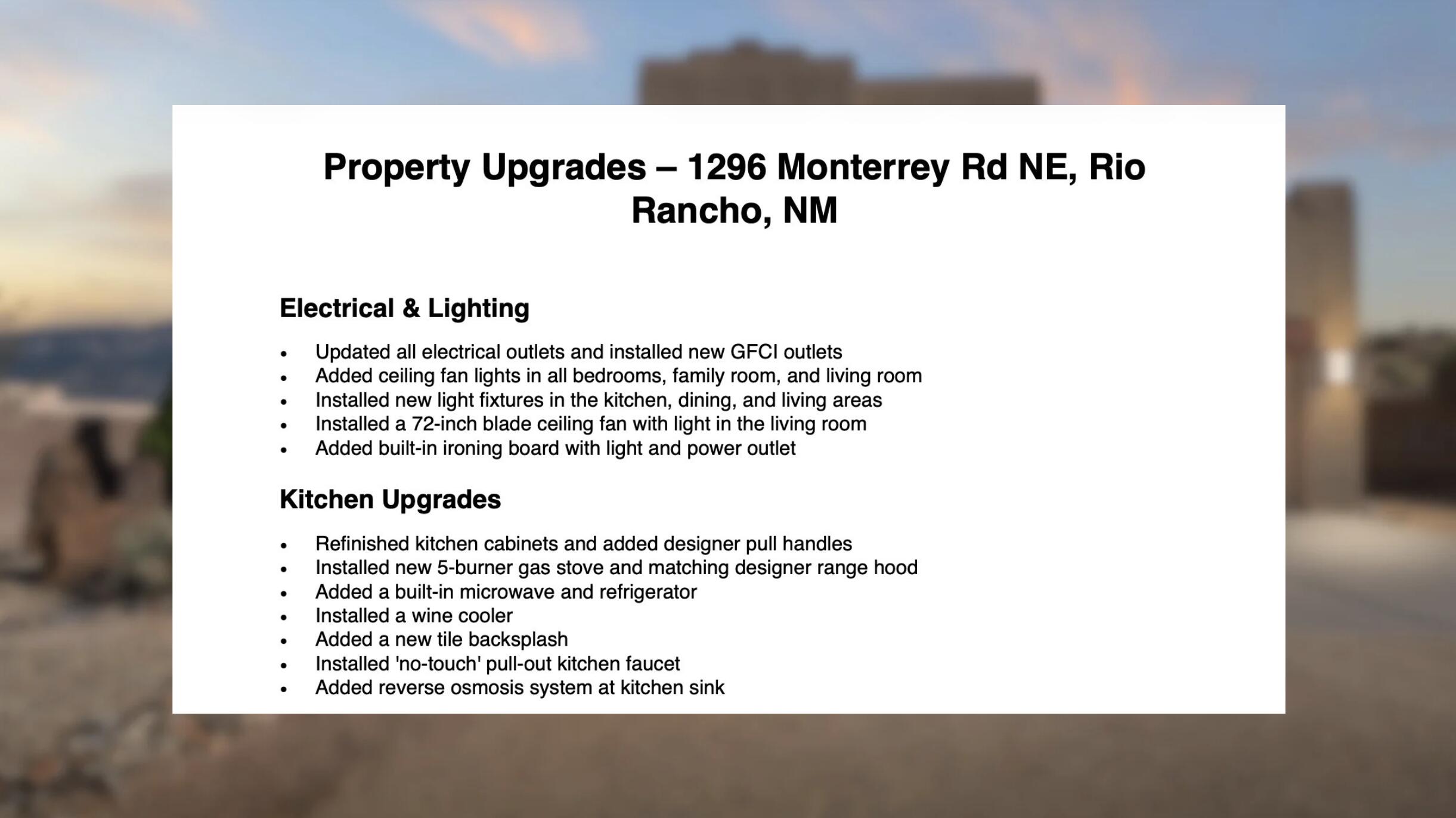 Property Upgrades – 1296 Monterrey Rd NE, Rio Rancho, NM

Electrical & Lighting

• Updated all electrical outlets and installed new GFCI outlets
• Added ceiling fan lights in all bedrooms, family room, and living room
• Installed new light fixtures in the kitchen, dining, and living areas
• Installed a 72-inch blade ceiling fan with light in the living room
• Added built-in ironing board with light and power outlet

Kitchen Upgrades

• Refinished kitchen cabinets and added designer pull handles
• Installed new 5-burner gas stove and matching designer range hood
• Added a built-in microwave and refrigerator
• Installed a wine cooler
• Added a new tile backsplash
• Installed 'no-touch' pull-out kitchen faucet
• Added reverse osmosis system at kitchen sink